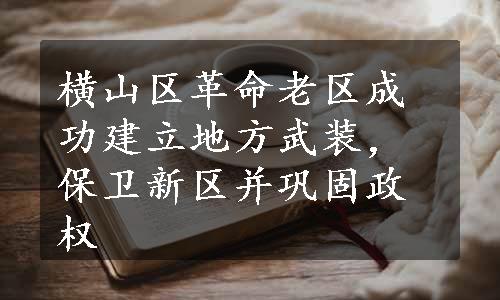 横山区革命老区成功建立地方武装，保卫新区并巩固政权